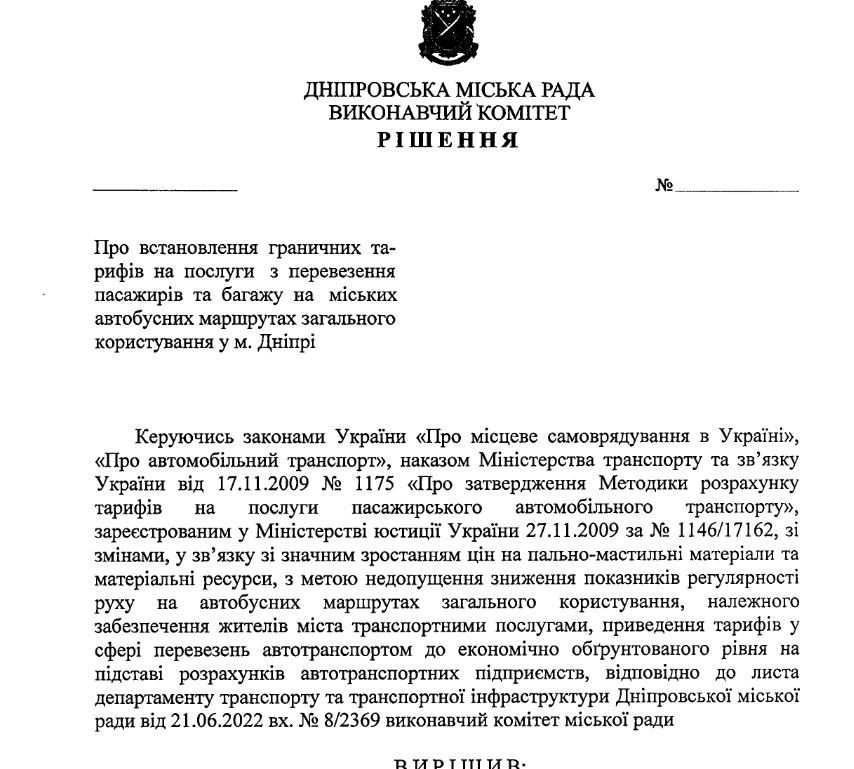 ДНІПРОВСЬКА МІСЬКА РАДА
ВИКОНАВЧИЙ КОМІТЕТ
РІШЕННЯ

№

Про встановлення граничних тарифів на послуги з перевезення пасажирів та багажу на міських автобусних маршрутах загального користування у м. Дніпрі

Керуючись законами України «Про місцеве самоврядування в Україні», «Про автомобільний транспорт», наказом Міністерства транспорту та зв'язку України від 17.11.2009 № 1175 «Про затвердження Методики розрахунку тарифів на послуги пасажирського автомобільного транспорту», зареєстрованим у Міністерстві юстиції України 27.11.2009 за № 1146/17162, зі змінами, у зв'язку зі значним зростанням цін на пально-мастильні матеріали та матеріальні ресурси, з метою недопущення зниження показників регулярності руху на автобусних маршрутах загального користування, належного забезпечення жителів міста транспортними послугами, приведення тарифів у сфері перевезень автотранспортом до економічно обґрунтованого рівня на підставі розрахунків автотранспортних підприємств, відповідно до листа департаменту транспорту та транспортної інфраструктури Дніпровської міської ради від 21.06.2022 вх. № 8/2369 виконавчий комітет міської ради

ВИРІШИВ: